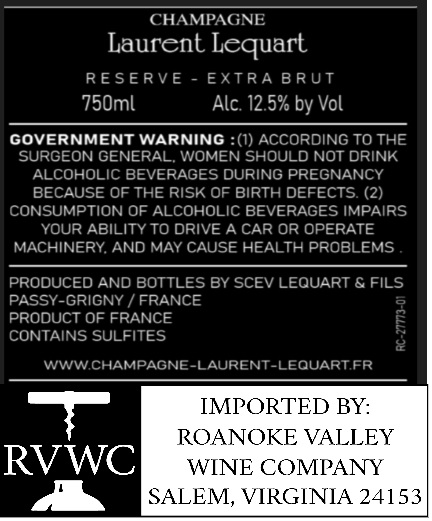 CHAMPAGNE
Laurent Lequart

RESERVE - EXTRA BRUT
750ml Alc. 12.5% by Vol

GOVERNMENT WARNING :(1) ACCORDING TO THE SURGEON GENERAL, WOMEN SHOULD NOT DRINK ALCOHOLIC BEVERAGES DURING PREGNANCY BECAUSE OF THE RISK OF BIRTH DEFECTS. (2) CONSUMPTION OF ALCOHOLIC BEVERAGES IMPAIRS YOUR ABILITY TO DRIVE A CAR OR OPERATE MACHINERY, AND MAY CAUSE HEALTH PROBLEMS .

PRODUCED AND BOTTLES BY SCEV LEQUART & FILS
PASSY-GRIGNY / FRANCE
PRODUCT OF FRANCE
CONTAINS SULFITES

RC-27773-01

WWW.CHAMPAGNE-LAURENT-LEQUART.FR

RVWC

IMPORTED BY:
ROANOKE VALLEY
WINE COMPANY
SALEM, VIRGINIA 24153